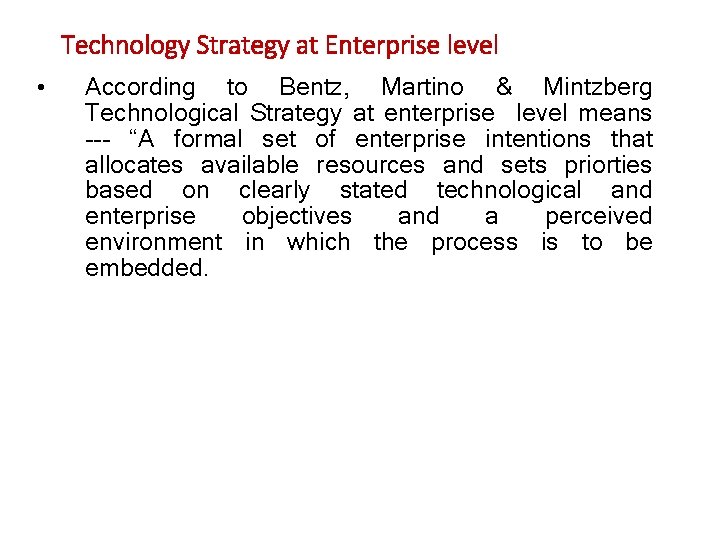 Technology Strategy at Enterprise level

• According to Bentz, Martino & Mintzberg Technological Strategy at enterprise level means --- "A formal set of enterprise intentions that allocates available resources and sets priorties based on clearly stated technological and enterprise objectives and a perceived environment in which the process is to be embedded.